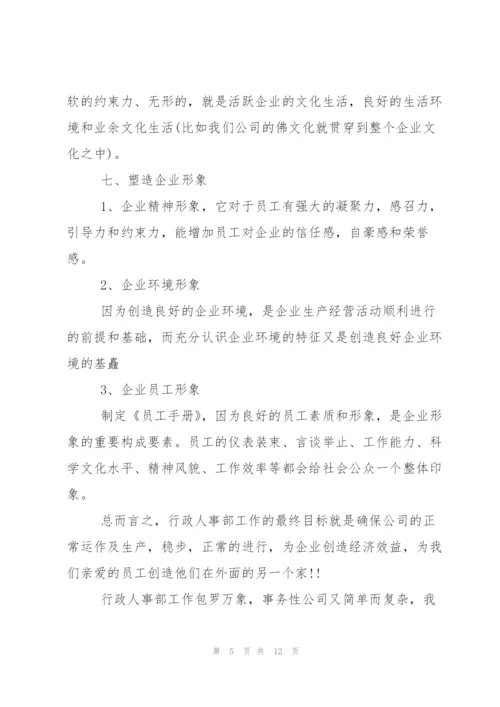 软的约束力、无形的，就是活跃企业的文化生活，良好的生活环境和业余文化生活(比如我们公司的佛文化就贯穿到整个企业文化之中)。

七、塑造企业形象

1、企业精神形象，它对于员工有强大的凝聚力，感召力，引导力和约束力，能增加员工对企业的信任感，自豪感和荣誉感。

2、企业环境形象

因为创造良好的企业环境，是企业生产经营活动顺利进行的前提和基础，而充分认识企业环境的特征又是创造良好企业环境的基矗

3、企业员工形象

制定《员工手册》，因为良好的员工素质和形象，是企业形象的重要构成要素。员工的仪表装束、言谈举止、工作能力、科学文化水平、精神风貌、工作效率等都会给社会公众一个整体印象。

总而言之，行政人事部工作的最终目标就是确保公司的正常运作及生产，稳步，正常的进行，为企业创造经济效益，为我们亲爱的员工创造他们在外面的另一个家!!

行政人事部工作包罗万象，事务性公司又简单而复杂，我

第 5 页 共 12 页